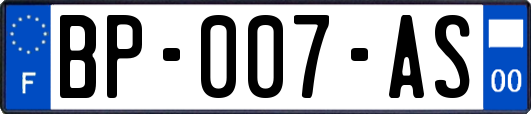 F
BP-007-AS
00